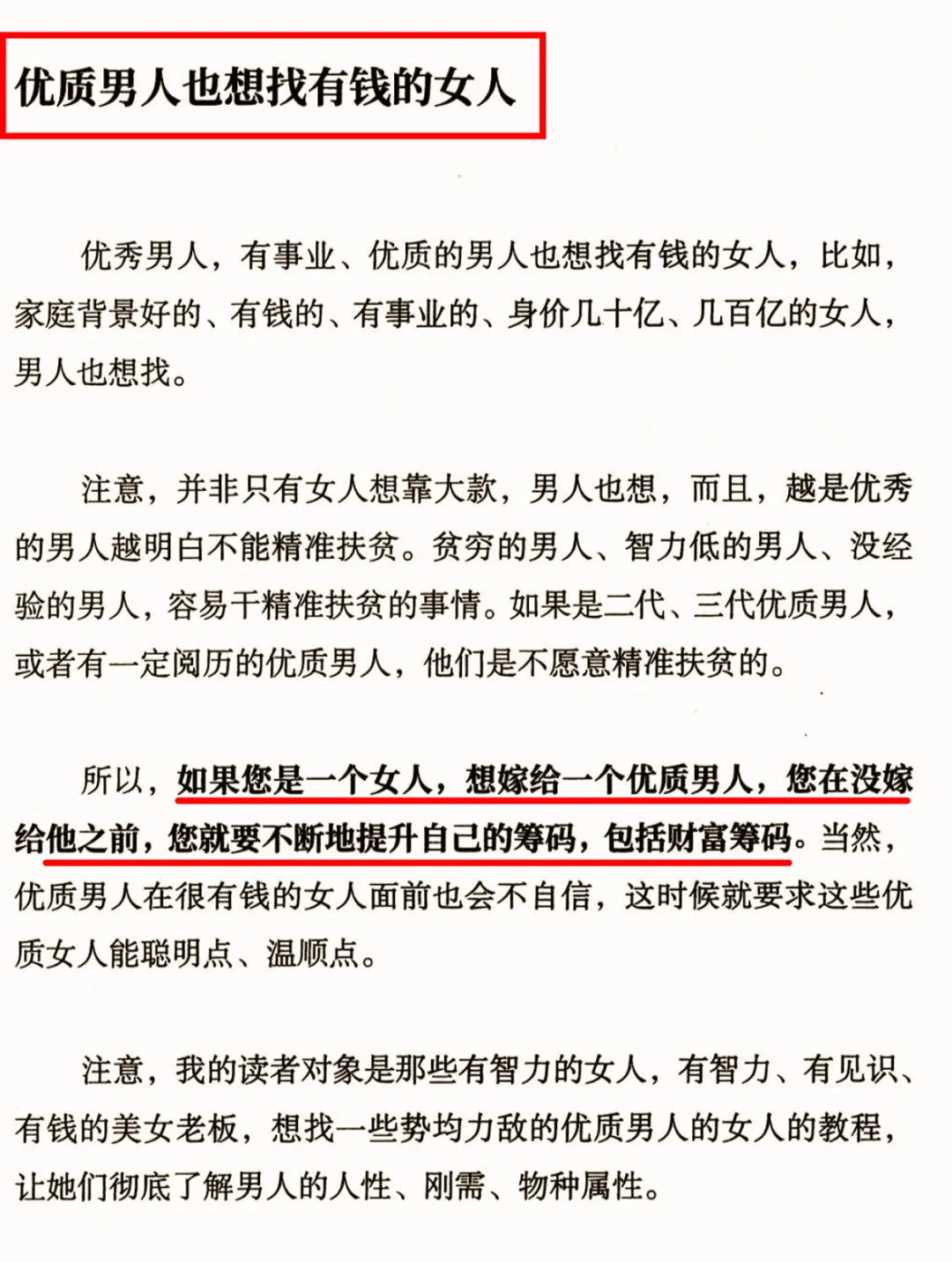 优质男人也想找有钱的女人

优秀男人，有事业、优质的男人也想找有钱的女人，比如，家庭背景好的、有钱的、有事业的、身价几十亿、几百亿的女人，男人也想找。

注意，并非只有女人想靠大款，男人也想，而且，越是优秀的男人越明白不能精准扶贫。贫穷的男人、智力低的男人、没经验的男人，容易干精准扶贫的事情。如果是二代、三代优质男人，或者有一定阅历的优质男人，他们是不愿意精准扶贫的。

所以，如果您是一个女人，想嫁给一个优质男人，您在没嫁给他之前，您就要不断地提升自己的筹码，包括财富筹码。当然，优质男人在很有钱的女人面前也会不自信，这时候就要求这些优质女人能聪明点、温顺点。

注意，我的读者对象是那些有智力的女人，有智力、有见识、有钱的美女老板，想找一些势均力敌的优质男人的女人的教程，让她们彻底了解男人的人性、刚需、物种属性。